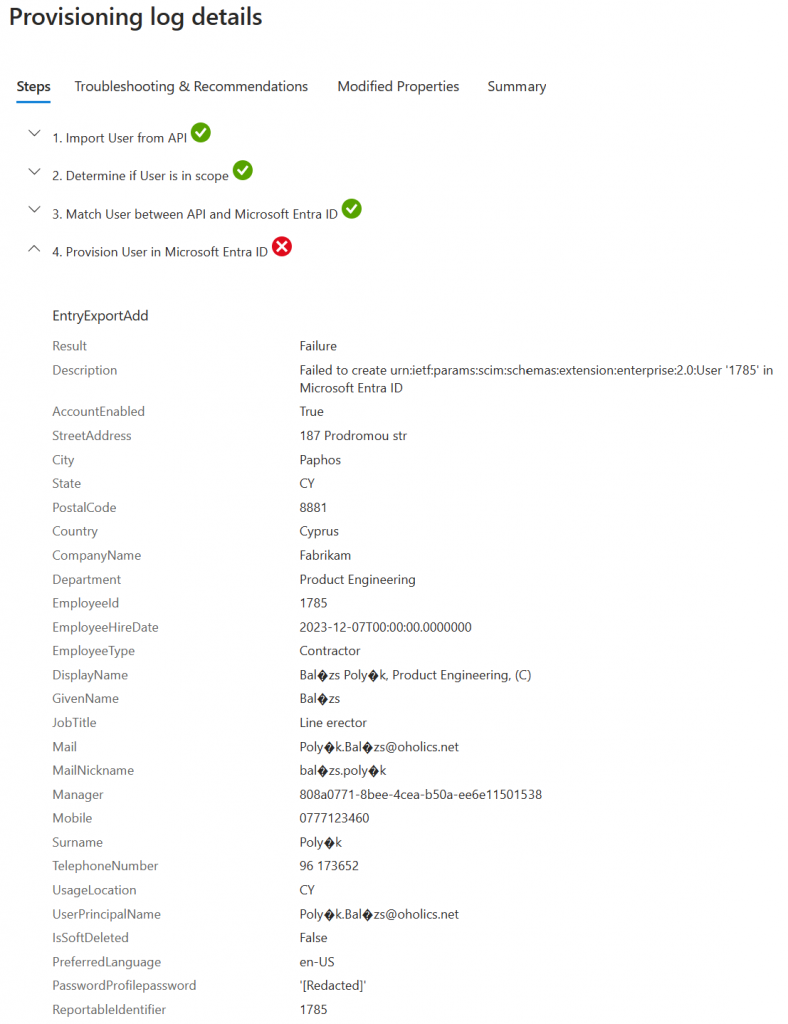 Provisioning log details

Steps Troubleshooting & Recommendations Modified Properties Summary

1. Import User from API

2. Determine if User is in scope

3. Match User between API and Microsoft Entra ID

4. Provision User in Microsoft Entra ID

EntryExportAdd

| | |
|---|---|
| Result | Failure |
| Description | Failed to create urn:ietf:params:scim:schemas:extension:enterprise:2.0:User '1785' in Microsoft Entra ID |
| AccountEnabled | True |
| StreetAddress | 187 Prodromou str |
| City | Paphos |
| State | CY |
| PostalCode | 8881 |
| Country | Cyprus |
| CompanyName | Fabrikam |
| Department | Product Engineering |
| EmployeeId | 1785 |
| EmployeeHireDate | 2023-12-07T00:00:00.0000000 |
| EmployeeType | Contractor |
| DisplayName | Bal�zs Poly�k, Product Engineering, (C) |
| GivenName | Bal�zs |
| JobTitle | Line erector |
| Mail | Poly�k.Bal�zs@oholics.net |
| MailNickname | bal�zs.poly�k |
| Manager | 808a0771-8bee-4cea-b50a-ee6e11501538 |
| Mobile | 0777123460 |
| Surname | Poly�k |
| TelephoneNumber | 96 173652 |
| UsageLocation | CY |
| UserPrincipalName | Poly�k.Bal�zs@oholics.net |
| IsSoftDeleted | False |
| PreferredLanguage | en-US |
| PasswordProfilepassword | '[Redacted]' |
| ReportableIdentifier | 1785 |